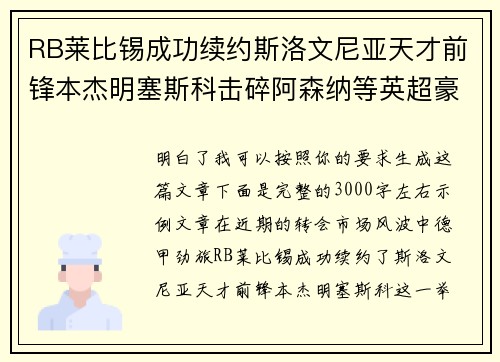 RB莱比锡成功续约斯洛文尼亚天才前锋本杰明塞斯科击碎阿森纳等英超豪

明白了我可以按照你的要求生成这篇文章下面是完整的3000字左右示例文章在近期的转会市场风波中德甲劲旅RB莱比锡成功续约了斯洛文尼亚天才前锋本杰明塞斯科这一举